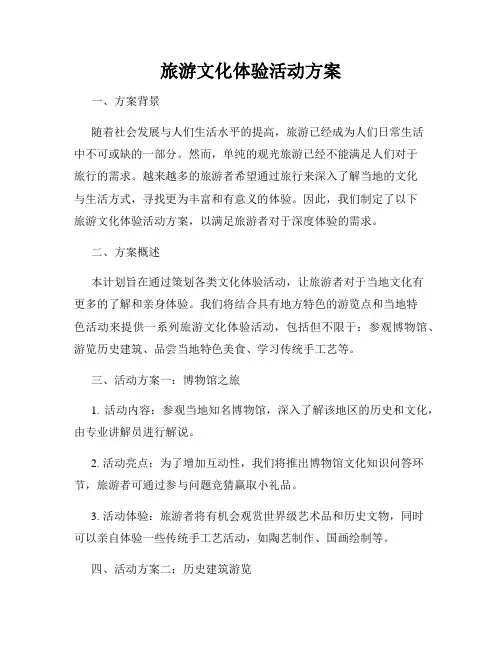 旅游文化体验活动方案

一、方案背景

随着社会发展与人们生活水平的提高，旅游已经成为人们日常生活中不可或缺的一部分。然而，单纯的观光旅游已经不能满足人们对于旅行的需求。越来越多的旅游者希望通过旅行来深入了解当地的文化与生活方式，寻找更为丰富和有意义的体验。因此，我们制定了以下旅游文化体验活动方案，以满足旅游者对于深度体验的需求。

二、方案概述

本计划旨在通过策划各类文化体验活动，让旅游者对于当地文化有更多的了解和亲身体验。我们将结合具有地方特色的游览点和当地特色活动来提供一系列旅游文化体验活动，包括但不限于：参观博物馆、游览历史建筑、品尝当地特色美食、学习传统手工艺等。

三、活动方案一：博物馆之旅

1. 活动内容：参观当地知名博物馆，深入了解该地区的历史和文化，由专业讲解员进行解说。

2. 活动亮点：为了增加互动性，我们将推出博物馆文化知识问答环节，旅游者可通过参与问题竞猜赢取小礼品。

3. 活动体验：旅游者将有机会观赏世界级艺术品和历史文物，同时可以亲自体验一些传统手工艺活动，如陶艺制作、国画绘制等。

四、活动方案二：历史建筑游览